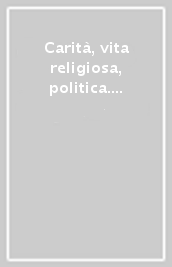 Carità, vita religiosa, politica....